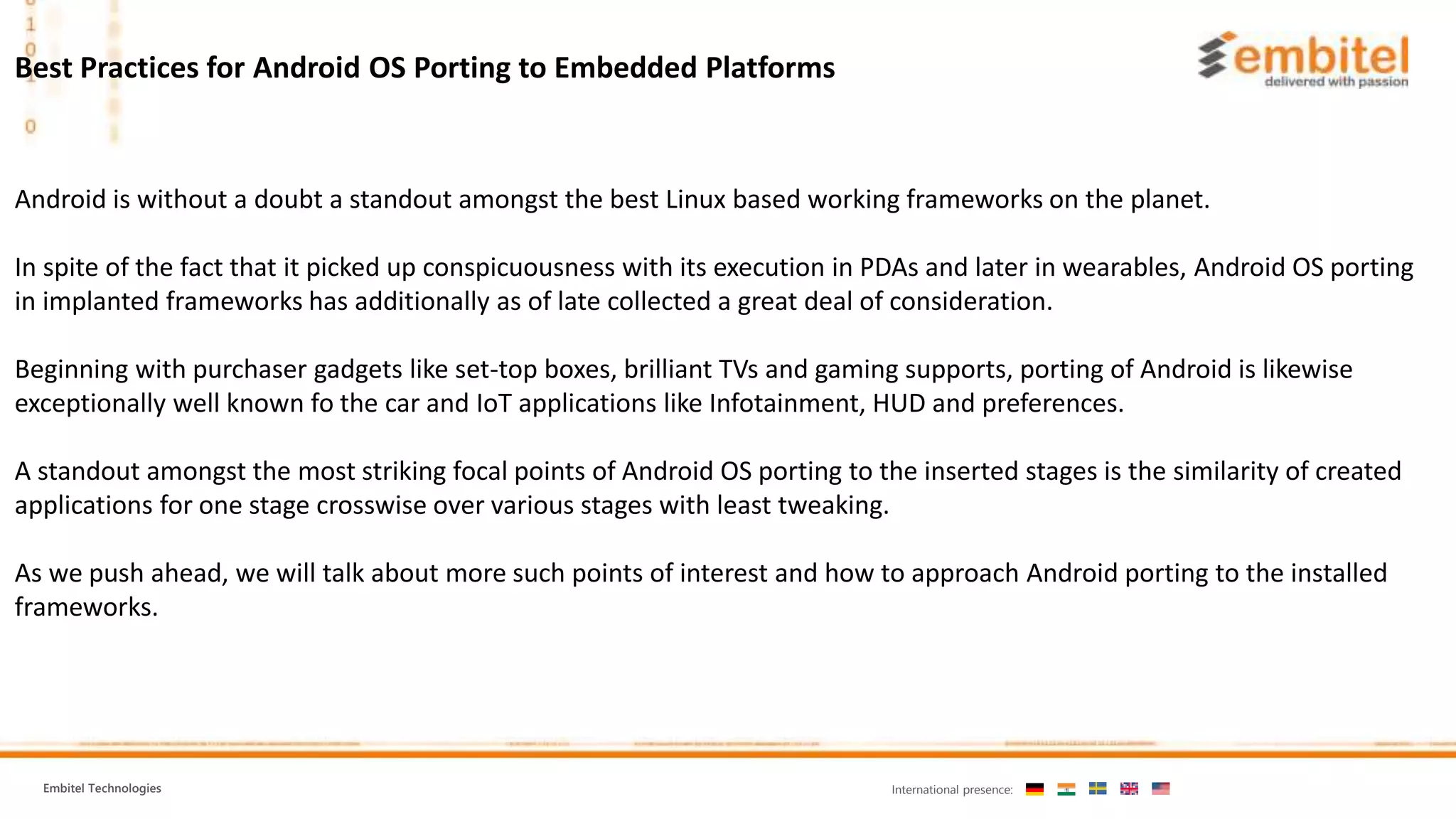 Best Practices for Android OS Porting to Embedded Platforms

embitel
delivered with passion

Android is without a doubt a standout amongst the best Linux based working frameworks on the planet.

In spite of the fact that it picked up conspicuousness with its execution in PDAs and later in wearables, Android OS porting in implanted frameworks has additionally as of late collected a great deal of consideration.

Beginning with purchaser gadgets like set-top boxes, brilliant TVs and gaming supports, porting of Android is likewise exceptionally well known fo the car and IoT applications like Infotainment, HUD and preferences.

A standout amongst the most striking focal points of Android OS porting to the inserted stages is the similarity of created applications for one stage crosswise over various stages with least tweaking.

As we push ahead, we will talk about more such points of interest and how to approach Android porting to the installed frameworks.

Embitel Technologies

International presence: